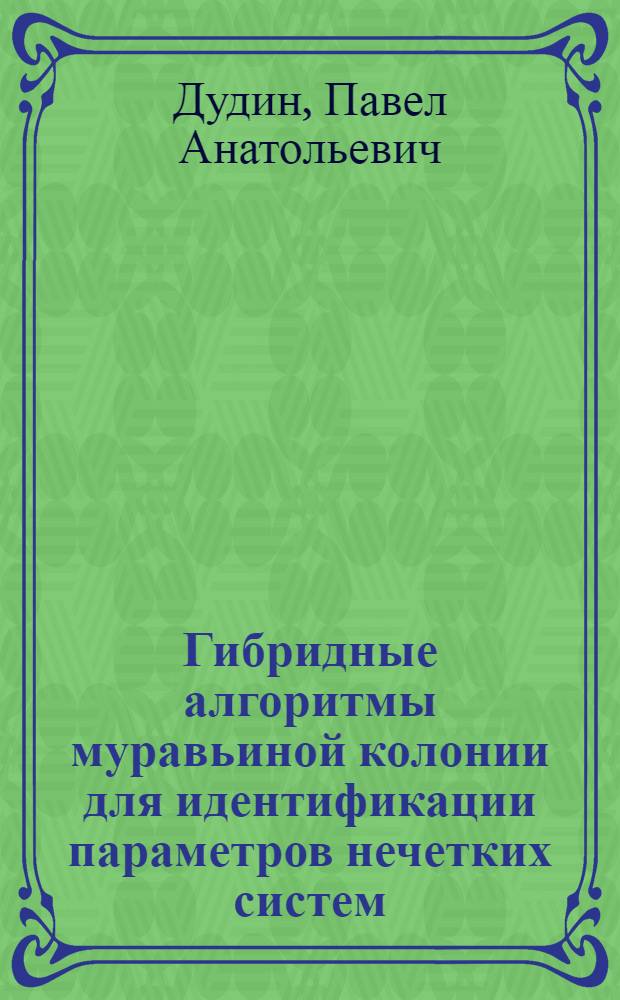 Дудин, Павел Анатольевич

Гибридные алгоритмы муравьиной колонии для идентификации параметров нечетких систем